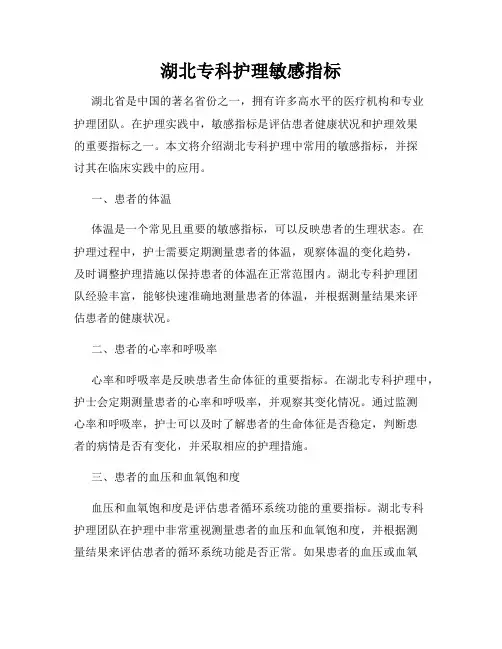 湖北专科护理敏感指标

湖北省是中国的著名省份之一，拥有许多高水平的医疗机构和专业护理团队。在护理实践中，敏感指标是评估患者健康状况和护理效果的重要指标之一。本文将介绍湖北专科护理中常用的敏感指标，并探讨其在临床实践中的应用。

一、患者的体温

体温是一个常见且重要的敏感指标，可以反映患者的生理状态。在护理过程中，护士需要定期测量患者的体温，观察体温的变化趋势，及时调整护理措施以保持患者的体温在正常范围内。湖北专科护理团队经验丰富，能够快速准确地测量患者的体温，并根据测量结果来评估患者的健康状况。

二、患者的心率和呼吸率

心率和呼吸率是反映患者生命体征的重要指标。在湖北专科护理中，护士会定期测量患者的心率和呼吸率，并观察其变化情况。通过监测心率和呼吸率，护士可以及时了解患者的生命体征是否稳定，判断患者的病情是否有变化，并采取相应的护理措施。

三、患者的血压和血氧饱和度

血压和血氧饱和度是评估患者循环系统功能的重要指标。湖北专科护理团队在护理中非常重视测量患者的血压和血氧饱和度，并根据测量结果来评估患者的循环系统功能是否正常。如果患者的血压或血氧